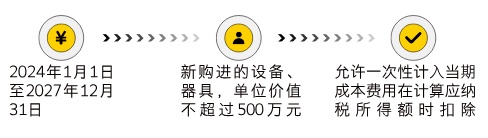 ¥

2024年1月1日至2027年12月31日

新购进的设备、器具，单位价值不超过500万元

允许一次性计入当期成本费用在计算应纳税所得额时扣除